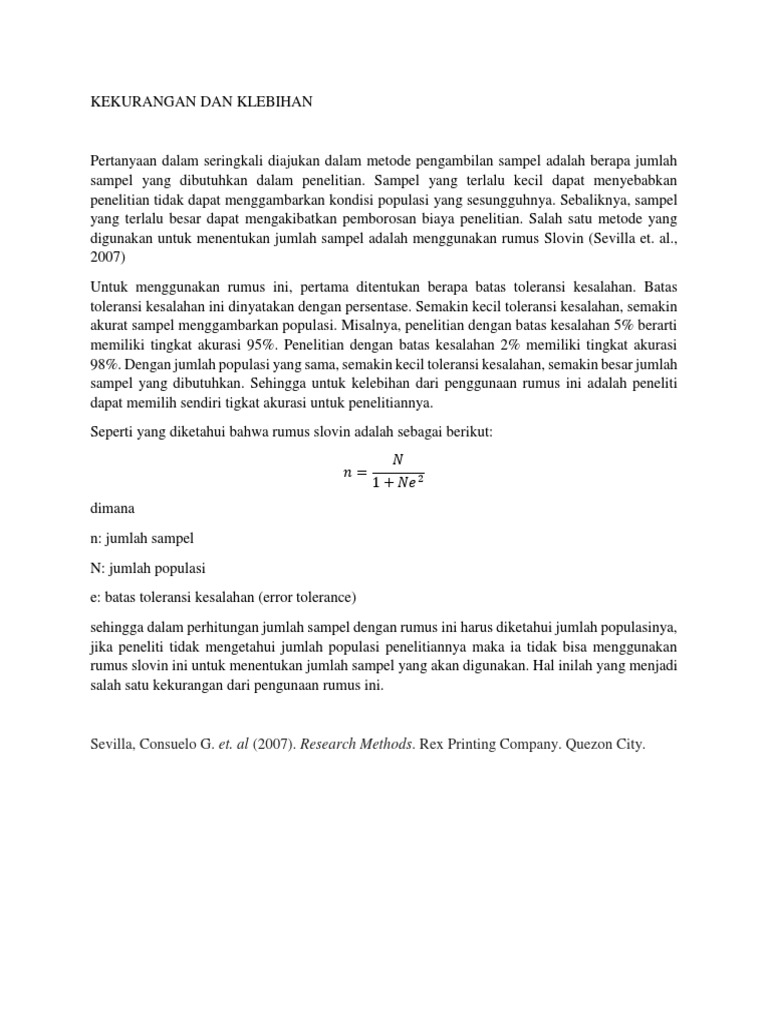 KEKURANGAN DAN KLEBIHAN

Pertanyaan dalam seringkali diajukan dalam metode pengambilan sampel adalah berapa jumlah sampel yang dibutuhkan dalam penelitian. Sampel yang terlalu kecil dapat menyebabkan penelitian tidak dapat menggambarkan kondisi populasi yang sesungguhnya. Sebaliknya, sampel yang terlalu besar dapat mengakibatkan pemborosan biaya penelitian. Salah satu metode yang digunakan untuk menentukan jumlah sampel adalah menggunakan rumus Slovin (Sevilla et. al., 2007)

Untuk menggunakan rumus ini, pertama ditentukan berapa batas toleransi kesalahan. Batas toleransi kesalahan ini dinyatakan dengan persentase. Semakin kecil toleransi kesalahan, semakin akurat sampel menggambarkan populasi. Misalnya, penelitian dengan batas kesalahan 5% berarti memiliki tingkat akurasi 95%. Penelitian dengan batas kesalahan 2% memiliki tingkat akurasi 98%. Dengan jumlah populasi yang sama, semakin kecil toleransi kesalahan, semakin besar jumlah sampel yang dibutuhkan. Sehingga untuk kelebihan dari penggunaan rumus ini adalah peneliti dapat memilih sendiri tigkat akurasi untuk penelitiannya.

Seperti yang diketahui bahwa rumus slovin adalah sebagai berikut:

$n = \frac{N}{1 + Ne^2}$

dimana

n: jumlah sampel

N: jumlah populasi

e: batas toleransi kesalahan (error tolerance)

sehingga dalam perhitungan jumlah sampel dengan rumus ini harus diketahui jumlah populasinya, jika peneliti tidak mengetahui jumlah populasi penelitiannya maka ia tidak bisa menggunakan rumus slovin ini untuk menentukan jumlah sampel yang akan digunakan. Hal inilah yang menjadi salah satu kekurangan dari pengunaan rumus ini.

Sevilla, Consuelo G. et. al (2007). Research Methods. Rex Printing Company. Quezon City.